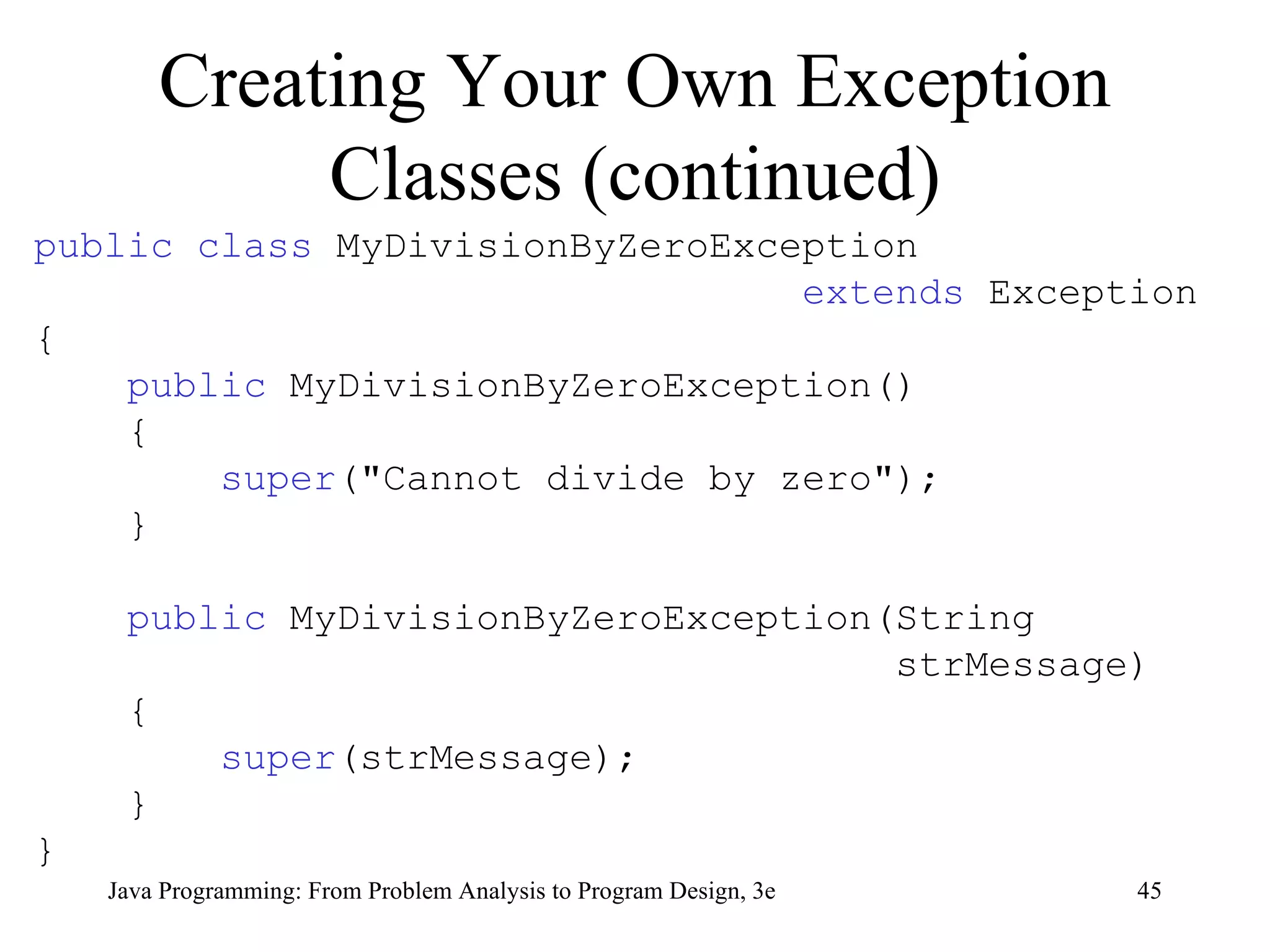 Creating Your Own Exception Classes (continued)

public class MyDivisionByZeroException
                                extends Exception
{
    public MyDivisionByZeroException()
    {
        super("Cannot divide by zero");
    }

    public MyDivisionByZeroException(String
                                    strMessage)
    {
        super(strMessage);
    }
}

Java Programming: From Problem Analysis to Program Design, 3e

45